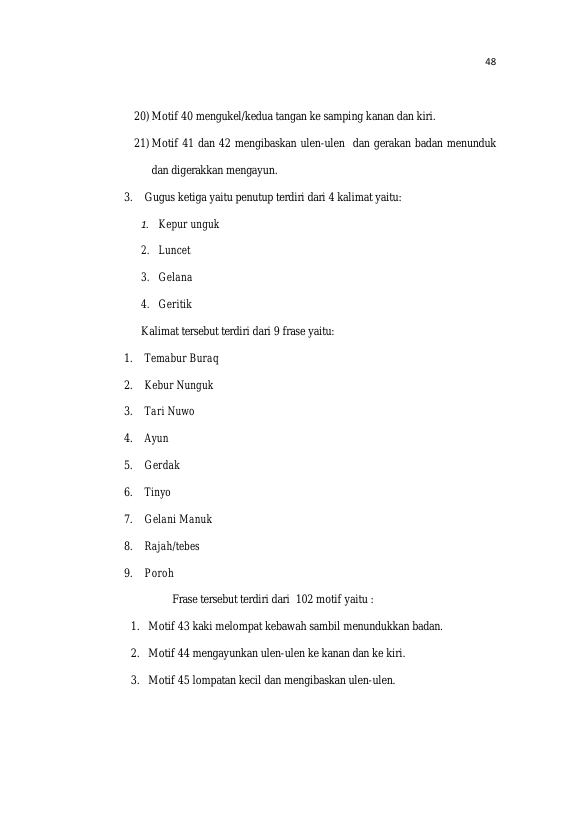 48

20) Motif 40 mengukel/kedua tangan ke samping kanan dan kiri.

21) Motif 41 dan 42 mengibaskan ulen-ulen dan gerakan badan menunduk dan digerakkan mengayun.

3. Gugus ketiga yaitu penutup terdiri dari 4 kalimat yaitu:

1. Kepur unguk
2. Luncet
3. Gelana
4. Geritik

Kalimat tersebut terdiri dari 9 frase yaitu:

1. Temabur Buraq
2. Kebur Nunguk
3. Tari Nuwo
4. Ayun
5. Gerdak
6. Tinyo
7. Gelani Manuk
8. Rajah/tebes
9. Poroh

Frase tersebut terdiri dari 102 motif yaitu :

1. Motif 43 kaki melompat kebawah sambil menundukkan badan.
2. Motif 44 mengayunkan ulen-ulen ke kanan dan ke kiri.
3. Motif 45 lompatan kecil dan mengibaskan ulen-ulen.